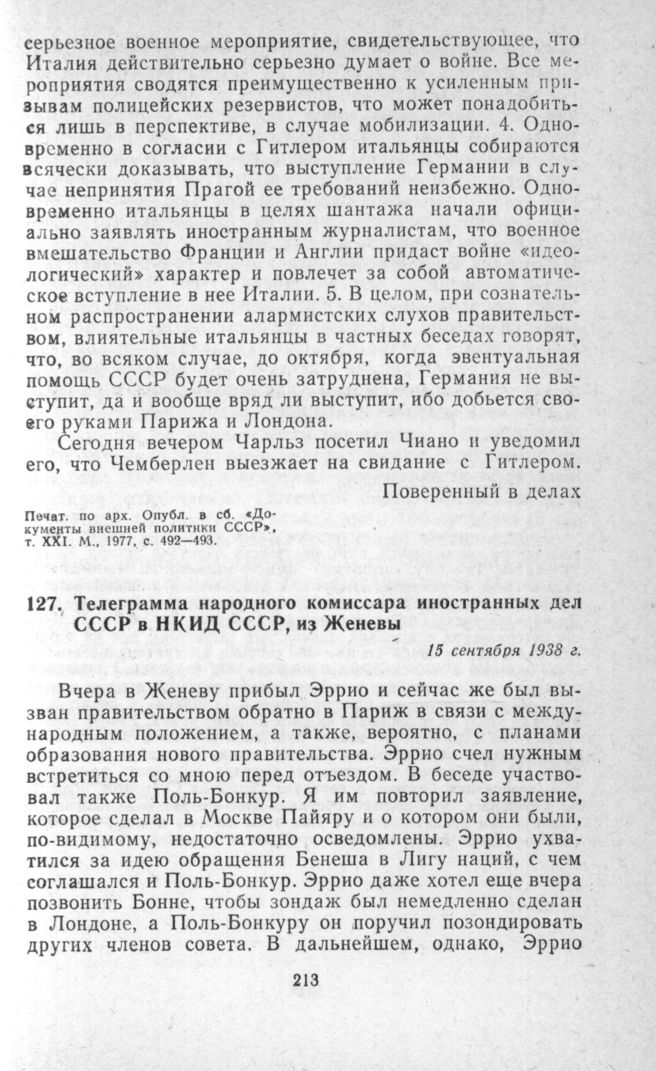 серьезное военное мероприятие, свидетельствующее, что Италия действительно серьезно думает о войне. Все мероприятия сводятся преимущественно к усиленным призывам полицейских резервистов, что может понадобиться лишь в перспективе, в случае мобилизации. 4. Одновременно в согласии с Гитлером итальянцы собираются всячески доказывать, что выступление Германии в случае непринятия Прагой ее требований неизбежно. Одновременно итальянцы в целях шантажа начали официально заявлять иностранным журналистам, что военное вмешательство Франции и Англии придаст войне «идеологический» характер и повлечет за собой автоматическое вступление в нее Италии. 5. В целом, при сознательном распространении алармистских слухов правительством, влиятельные итальянцы в частных беседах говорят, что, во всяком случае, до октября, когда эвентуальная помощь СССР будет очень затруднена, Германия не выступит, да и вообще вряд ли выступит, ибо добьется своего руками Парижа и Лондона.

Сегодня вечером Чарльз посетил Чиано и уведомил его, что Чемберлен выезжает на свидание с Гитлером.

Поверенный в делах

Печат. по арх. Опубл. в сб. «Документы внешней политики СССР», т. XXI. М., 1977, с. 492—493.

127. Телеграмма народного комиссара иностранных дел СССР в НКИД СССР, из Женевы

15 сентября 1938 г.

Вчера в Женеву прибыл Эррио и сейчас же был вызван правительством обратно в Париж в связи с международным положением, а также, вероятно, с планами образования нового правительства. Эррио счел нужным встретиться со мною перед отъездом. В беседе участвовал также Поль-Бонкур. Я им повторил заявление, которое сделал в Москве Пайяру и о котором они были, по-видимому, недостаточно осведомлены. Эррио ухватился за идею обращения Бенеша в Лигу наций, с чем соглашался и Поль-Бонкур. Эррио даже хотел еще вчера позвонить Бонне, чтобы зондаж был немедленно сделан в Лондоне, а Поль-Бонкуру он поручил позондировать других членов совета. В дальнейшем, однако, Эррио

213